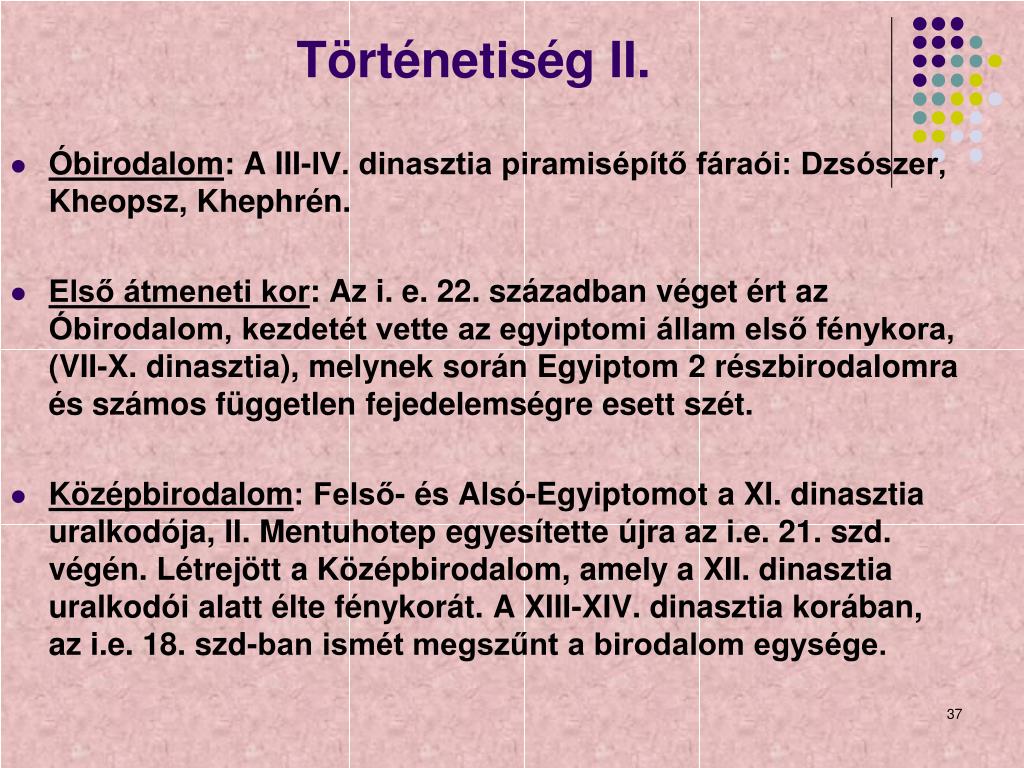 Történetiség II.

Óbirodalom: A III-IV. dinasztia piramisépítő fáraói: Dzsószer, Kheopsz, Khephrén.

Első átmeneti kor: Az i. e. 22. században véget ért az Óbirodalom, kezdetét vette az egyiptomi állam első fénykora, (VII-X. dinasztia), melynek során Egyiptom 2 részbirodalomra és számos független fejedelemségre esett szét.

Középbirodalom: Felső- és Alsó-Egyiptomot a XI. dinasztia uralkodója, II. Mentuhotep egyesítette újra az i.e. 21. szd. végén. Létrejött a Középbirodalom, amely a XII. dinasztia uralkodói alatt élte fénykorát. A XIII-XIV. dinasztia korában, az i.e. 18. szd-ban ismét megszűnt a birodalom egysége.

37